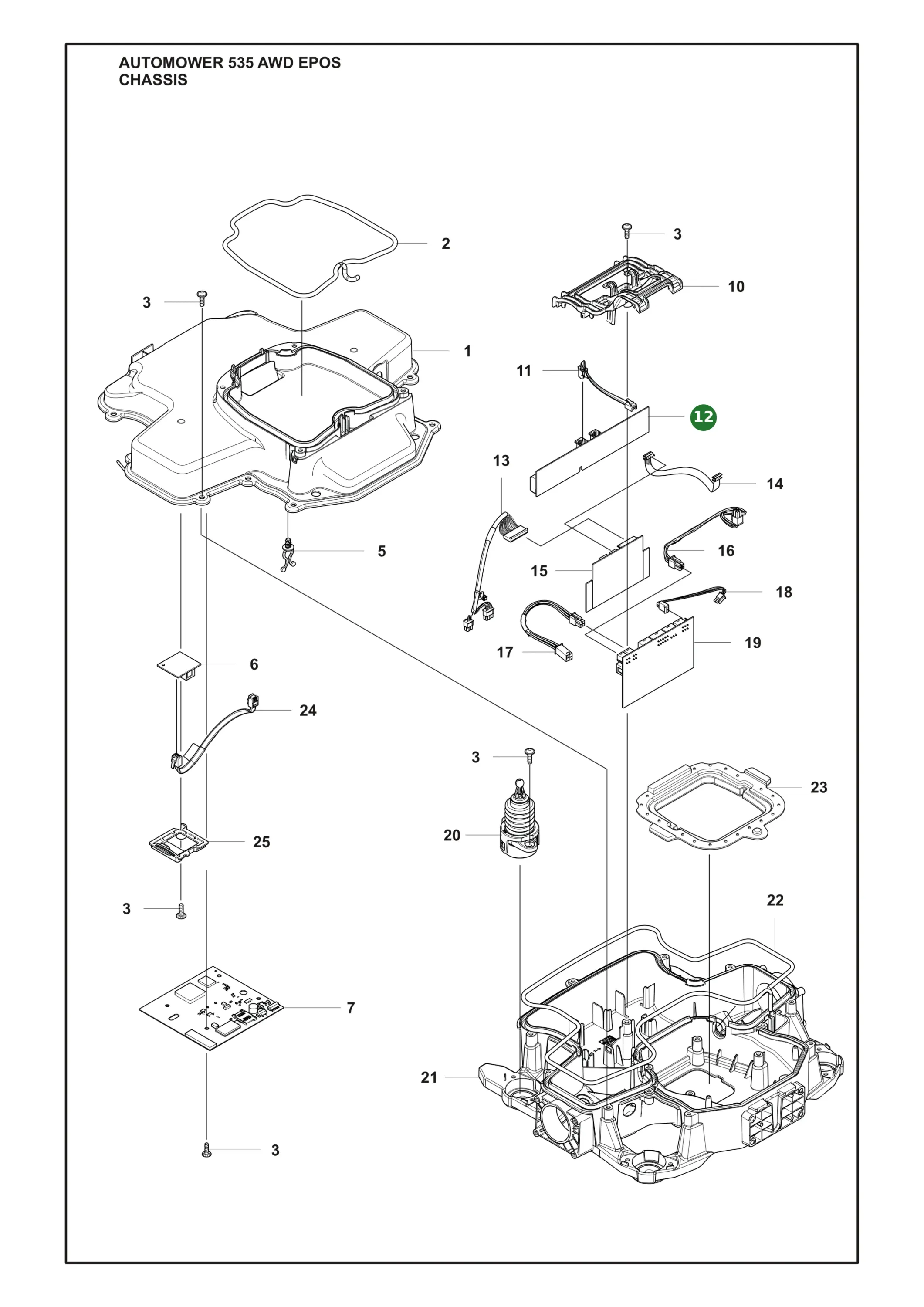 AUTOMOWER 535 AWD EPOS
CHASSIS

2
3
3
10
1
11
12
13
14
5
16
15
18
17
19
6
24
3
23
20
25
3
22
7
21
3